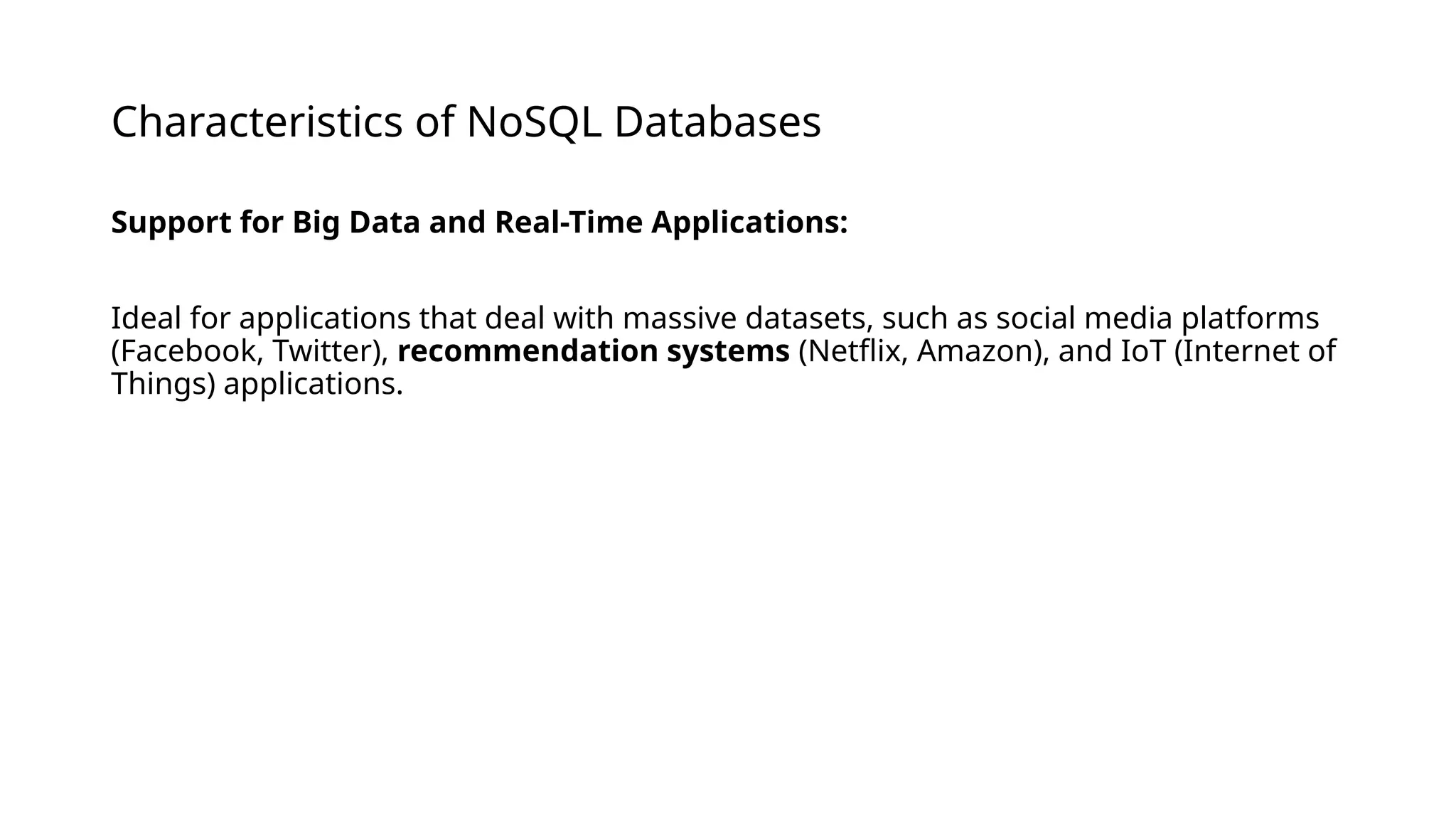 Characteristics of NoSQL Databases

Support for Big Data and Real-Time Applications:

Ideal for applications that deal with massive datasets, such as social media platforms (Facebook, Twitter), recommendation systems (Netflix, Amazon), and IoT (Internet of Things) applications.